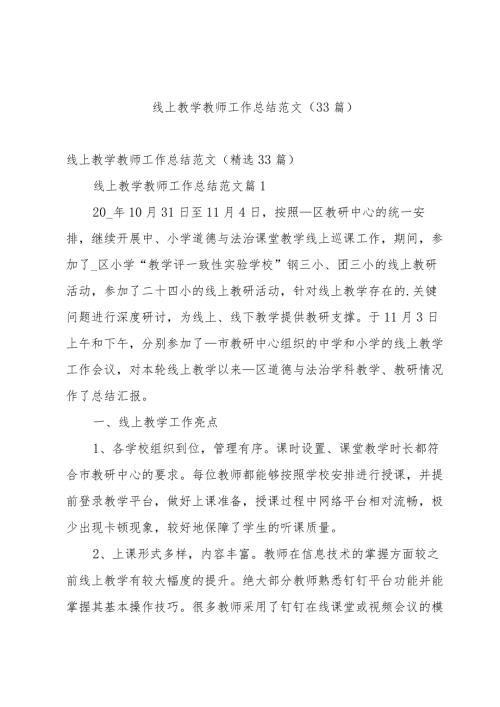 线上教学教师工作总结范文（33篇）

线上教学教师工作总结范文（精选33篇）

线上教学教师工作总结范文篇1

20_年10月31日至11月4日，按照—区教研中心的统一安排，继续开展中、小学道德与法治课堂教学线上巡课工作，期间，参加了_区小学“教学评一致性实验学校”钢三小、团三小的线上教研活动，参加了二十四小的线上教研活动，针对线上教学存在的.关键问题进行深度研讨，为线上、线下教学提供教研支撑。于11月3日上午和下午，分别参加了—市教研中心组织的中学和小学的线上教学工作会议，对本轮线上教学以来—区道德与法治学科教学、教研情况作了总结汇报。

一、线上教学工作亮点

1、各学校组织到位，管理有序。课时设置、课堂教学时长都符合市教研中心的要求。每位教师都能够按照学校安排进行授课，并提前登录教学平台，做好上课准备，授课过程中网络平台相对流畅，极少出现卡顿现象，较好地保障了学生的听课质量。

2、上课形式多样，内容丰富。教师在信息技术的掌握方面较之前线上教学有较大幅度的提升。绝大部分教师熟悉钉钉平台功能并能掌握其基本操作技巧。很多教师采用了钉钉在线课堂或视频会议的模